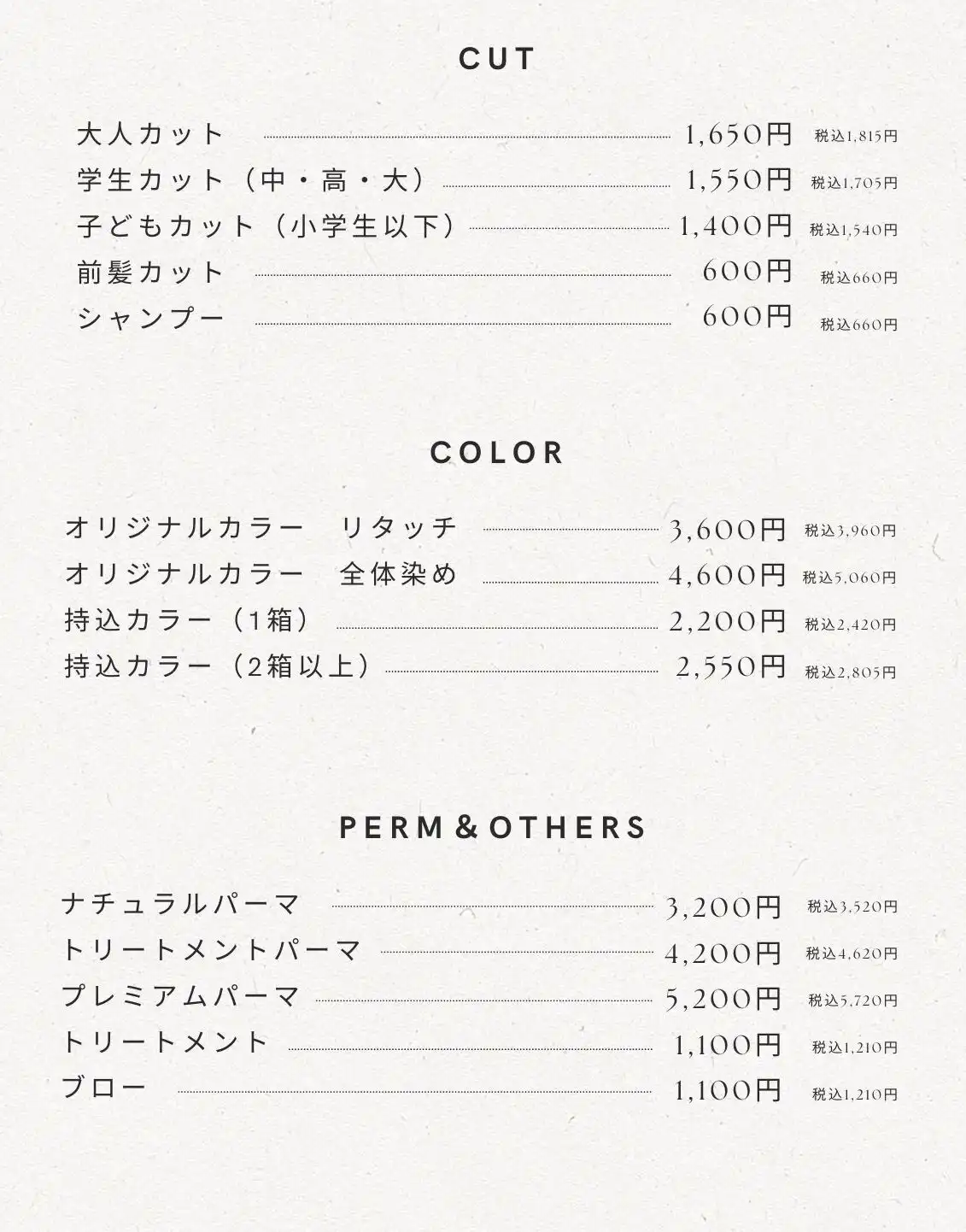 CUT

大人カット 1,650円 税込1,815円
学生カット（中・高・大） 1,550円 税込1,705円
子どもカット（小学生以下） 1,400円 税込1,540円
前髪カット 600円 税込660円
シャンプー 600円 税込660円

COLOR

オリジナルカラー　リタッチ 3,600円 税込3,960円
オリジナルカラー　全体染め 4,600円 税込5,060円
持込カラー（1箱） 2,200円 税込2,420円
持込カラー（2箱以上） 2,550円 税込2,805円

PERM＆OTHERS

ナチュラルパーマ 3,200円 税込3,520円
トリートメントパーマ 4,200円 税込4,620円
プレミアムパーマ 5,200円 税込5,720円
トリートメント 1,100円 税込1,210円
ブロー 1,100円 税込1,210円